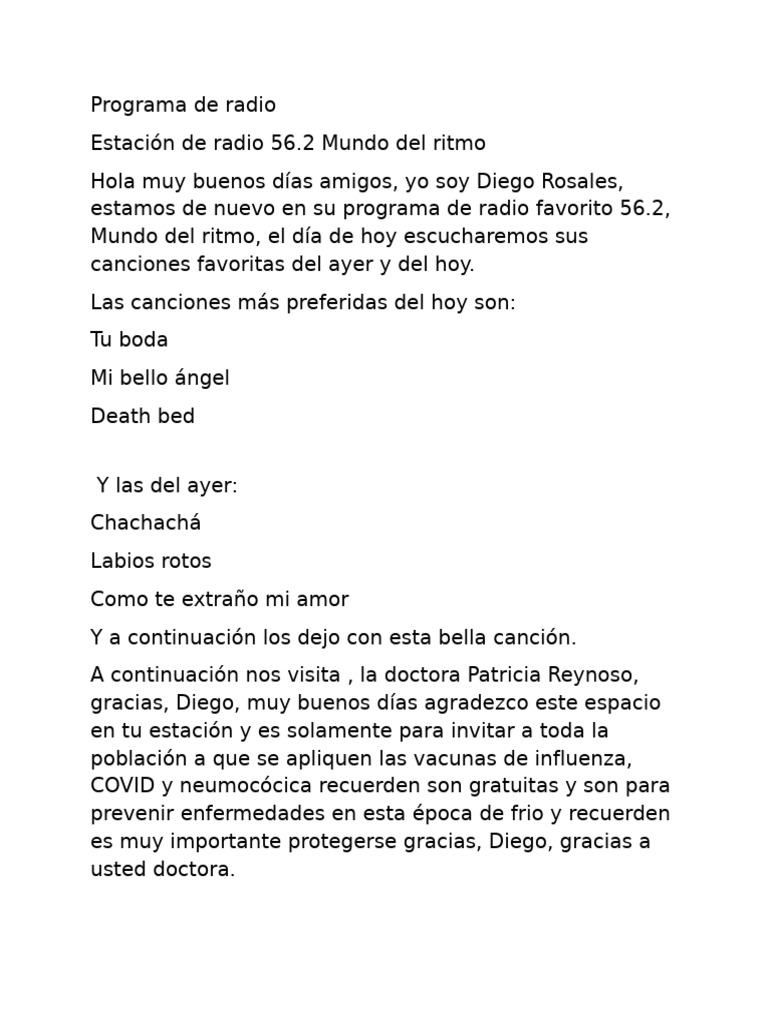 Programa de radio

Estación de radio 56.2 Mundo del ritmo

Hola muy buenos días amigos, yo soy Diego Rosales, estamos de nuevo en su programa de radio favorito 56.2, Mundo del ritmo, el día de hoy escucharemos sus canciones favoritas del ayer y del hoy.

Las canciones más preferidas del hoy son:

Tu boda

Mi bello ángel

Death bed

Y las del ayer:

Chachachá

Labios rotos

Como te extraño mi amor

Y a continuación los dejo con esta bella canción.

A continuación nos visita , la doctora Patricia Reynoso, gracias, Diego, muy buenos días agradezco este espacio en tu estación y es solamente para invitar a toda la población a que se apliquen las vacunas de influenza, COVID y neumocócica recuerden son gratuitas y son para prevenir enfermedades en esta época de frio y recuerden es muy importante protegerse gracias, Diego, gracias a usted doctora.